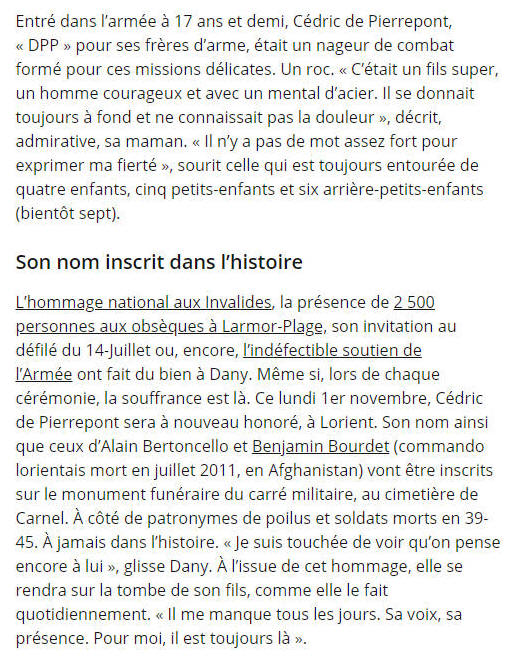 Entré dans l'armée à 17 ans et demi, Cédric de Pierrepont, « DPP » pour ses frères d'arme, était un nageur de combat formé pour ces missions délicates. Un roc. « C'était un fils super, un homme courageux et avec un mental d'acier. Il se donnait toujours à fond et ne connaissait pas la douleur », décrit, admirative, sa maman. « Il n'y a pas de mot assez fort pour exprimer ma fierté », sourit celle qui est toujours entourée de quatre enfants, cinq petits-enfants et six arrière-petits-enfants (bientôt sept).

Son nom inscrit dans l'histoire

L'hommage national aux Invalides, la présence de 2 500 personnes aux obsèques à Larmor-Plage, son invitation au défilé du 14-Juillet ou, encore, l'indéfectible soutien de l'Armée ont fait du bien à Dany. Même si, lors de chaque cérémonie, la souffrance est là. Ce lundi 1er novembre, Cédric de Pierrepont sera à nouveau honoré, à Lorient. Son nom ainsi que ceux d'Alain Bertoncello et Benjamin Bourdet (commando lorientais mort en juillet 2011, en Afghanistan) vont être inscrits sur le monument funéraire du carré militaire, au cimetière de Carnel. À côté de patronymes de poilus et soldats morts en 39-45. À jamais dans l'histoire. « Je suis touchée de voir qu'on pense encore à lui », glisse Dany. À l'issue de cet hommage, elle se rendra sur la tombe de son fils, comme elle le fait quotidiennement. « Il me manque tous les jours. Sa voix, sa présence. Pour moi, il est toujours là ».